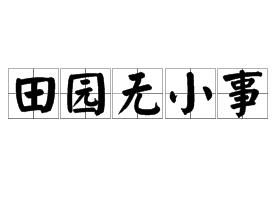 田园无小事